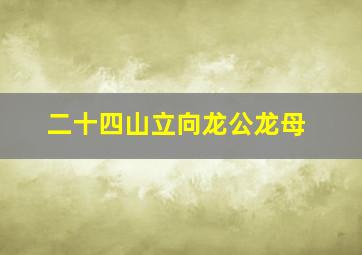 二十四山立向龙公龙母